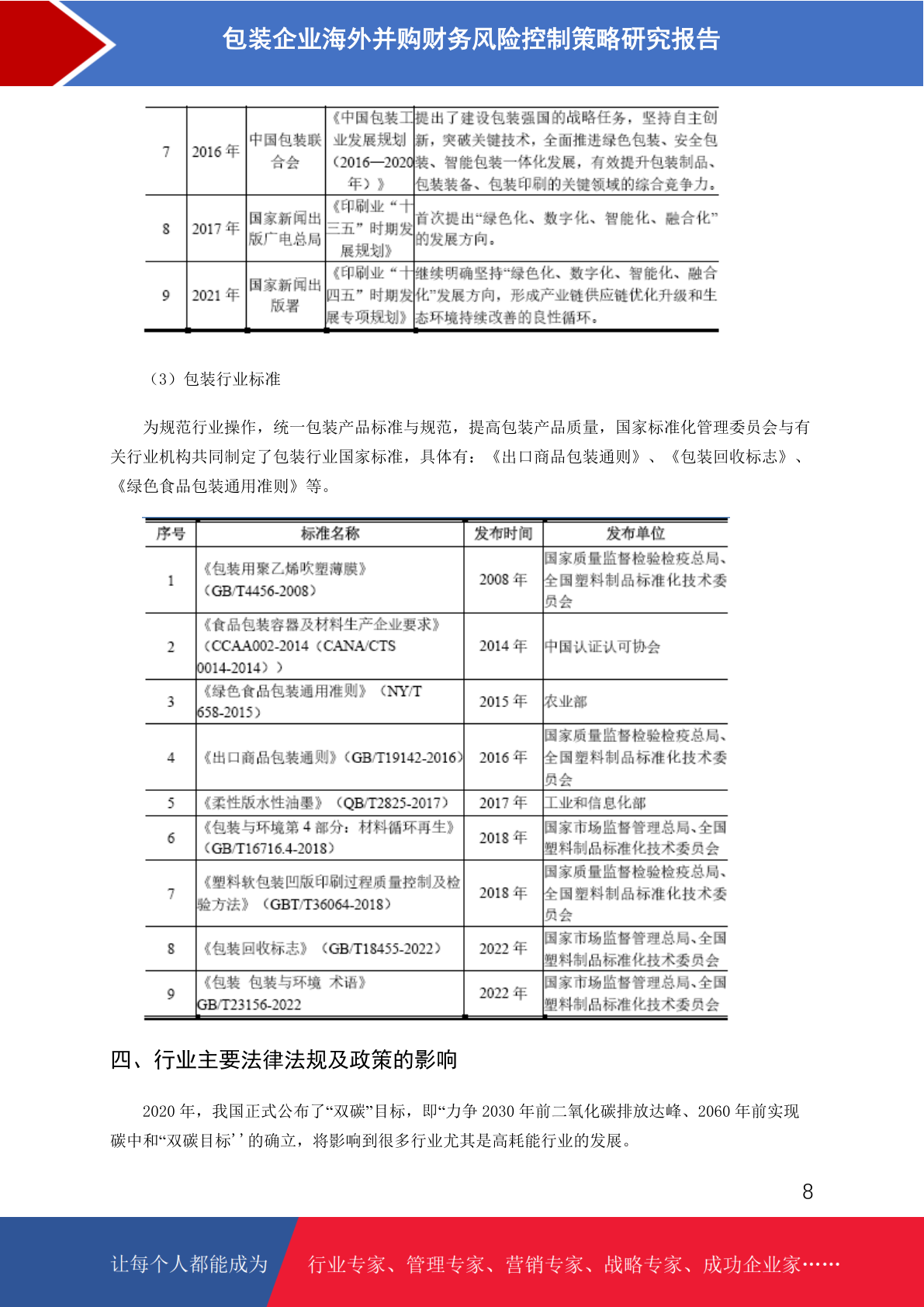 包装企业海外并购财务风险控制策略研究报告

| 7 | 2016 年 | 中国包装联合会 | 《中国包装工业发展规划（2016—2020年）》 | 提出了建设包装强国的战略任务，坚持自主创新，突破关键技术，全面推进绿色包装、安全包装、智能包装一体化发展，有效提升包装制品、包装装备、包装印刷的关键领域的综合竞争力。 |
|---|---|---|---|---|
| 8 | 2017 年 | 国家新闻出版广电总局 | 《印刷业“十三五”时期发展规划》 | 首次提出“绿色化、数字化、智能化、融合化”的发展方向。 |
| 9 | 2021 年 | 国家新闻出版署 | 《印刷业“十四五”时期发展专项规划》 | 继续明确坚持“绿色化、数字化、智能化、融合化”发展方向，形成产业链供应链优化升级和生态环境持续改善的良性循环。 |

（3）包装行业标准

为规范行业操作，统一包装产品标准与规范，提高包装产品质量，国家标准化管理委员会与有关行业机构共同制定了包装行业国家标准，具体有：《出口商品包装通则》、《包装回收标志》、《绿色食品包装通用准则》等。

| 序号 | 标准名称 | 发布时间 | 发布单位 |
|---|---|---|---|
| 1 | 《包装用聚乙烯吹塑薄膜》（GB/T4456-2008） | 2008 年 | 国家质量监督检验检疫总局、全国塑料制品标准化技术委员会 |
| 2 | 《食品包装容器及材料生产企业要求》（CCAA002-2014（CANA/CTS 0014-2014）） | 2014 年 | 中国认证认可协会 |
| 3 | 《绿色食品包装通用准则》（NY/T 658-2015） | 2015 年 | 农业部 |
| 4 | 《出口商品包装通则》（GB/T19142-2016） | 2016 年 | 国家质量监督检验检疫总局、全国塑料制品标准化技术委员会 |
| 5 | 《柔性版水性油墨》（QB/T2825-2017） | 2017 年 | 工业和信息化部 |
| 6 | 《包装与环境第 4 部分：材料循环再生》（GB/T16716.4-2018） | 2018 年 | 国家市场监督管理总局、全国塑料制品标准化技术委员会 |
| 7 | 《塑料软包装凹版印刷过程质量控制及检验方法》（GBT/T36064-2018） | 2018 年 | 国家质量监督检验检疫总局、全国塑料制品标准化技术委员会 |
| 8 | 《包装回收标志》（GB/T18455-2022） | 2022 年 | 国家市场监督管理总局、全国塑料制品标准化技术委员会 |
| 9 | 《包装 包装与环境 术语》GB/T23156-2022 | 2022 年 | 国家市场监督管理总局、全国塑料制品标准化技术委员会 |

四、行业主要法律法规及政策的影响

2020 年，我国正式公布了“双碳”目标，即“力争 2030 年前二氧化碳排放达峰、2060 年前实现碳中和“双碳目标’’的确立，将影响到很多行业尤其是高耗能行业的发展。

8

让每个人都能成为 行业专家、管理专家、营销专家、战略专家、成功企业家……